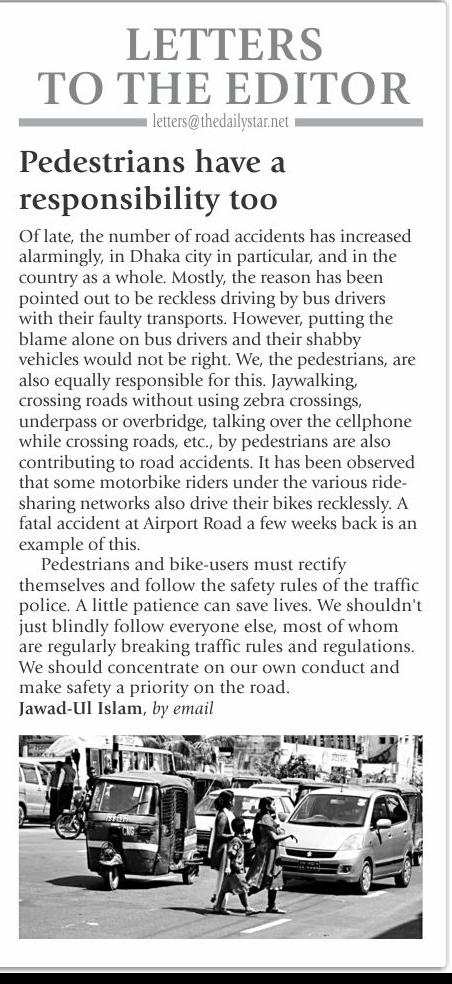 LETTERS TO THE EDITOR

letters@thedailystar.net

Pedestrians have a responsibility too

Of late, the number of road accidents has increased alarmingly, in Dhaka city in particular, and in the country as a whole. Mostly, the reason has been pointed out to be reckless driving by bus drivers with their faulty transports. However, putting the blame alone on bus drivers and their shabby vehicles would not be right. We, the pedestrians, are also equally responsible for this. Jaywalking, crossing roads without using zebra crossings, underpass or overbridge, talking over the cellphone while crossing roads, etc., by pedestrians are also contributing to road accidents. It has been observed that some motorbike riders under the various ride-sharing networks also drive their bikes recklessly. A fatal accident at Airport Road a few weeks back is an example of this.

Pedestrians and bike-users must rectify themselves and follow the safety rules of the traffic police. A little patience can save lives. We shouldn't just blindly follow everyone else, most of whom are regularly breaking traffic rules and regulations. We should concentrate on our own conduct and make safety a priority on the road.

Jawad-Ul Islam, by email

CNG